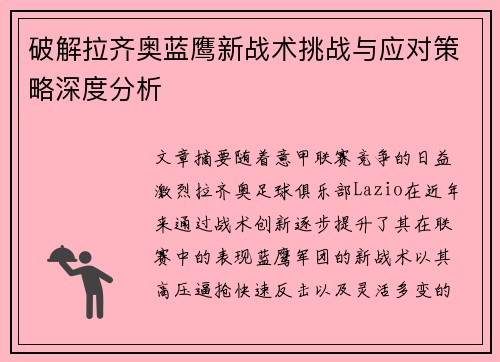 破解拉齐奥蓝鹰新战术挑战与应对策略深度分析

文章摘要随着意甲联赛竞争的日益激烈拉齐奥足球俱乐部Lazio在近年来通过战术创新逐步提升了其在联赛中的表现蓝鹰军团的新战术以其高压逼抢快速反击以及灵活多变的